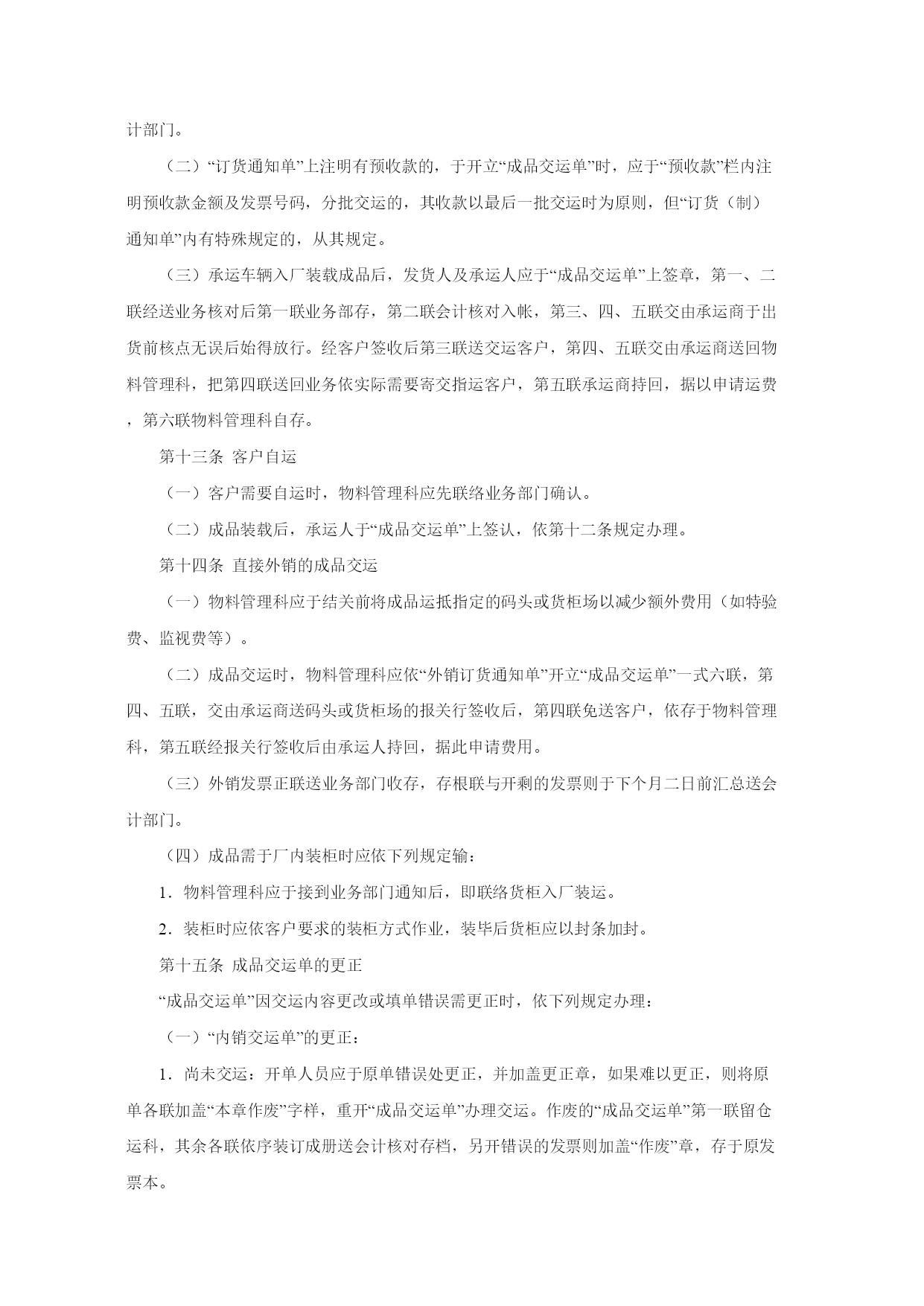 计部门。

（二）“订货通知单”上注明有预收款的，于开立“成品交运单”时，应于“预收款”栏内注明预收款金额及发票号码，分批交运的，其收款以最后一批交运时为原则，但“订货（制）通知单”内有特殊规定的，从其规定。

（三）承运车辆入厂装载成品后，发货人及承运人应于“成品交运单”上签章，第一、二联经送业务核对后第一联业务部存，第二联会计核对入帐，第三、四、五联交由承运商于出货前核点无误后始得放行。经客户签收后第三联送交运客户，第四、五联交由承运商送回物料管理科，把第四联送回业务依实际需要寄交指运客户，第五联承运商持回，据以申请运费，第六联物料管理科自存。

第十三条 客户自运

（一）客户需要自运时，物料管理科应先联络业务部门确认。

（二）成品装载后，承运人于“成品交运单”上签认，依第十二条规定办理。

第十四条 直接外销的成品交运

（一）物料管理科应于结关前将成品运抵指定的码头或货柜场以减少额外费用（如特验费、监视费等）。

（二）成品交运时，物料管理科应依“外销订货通知单”开立“成品交运单”一式六联，第四、五联，交由承运商送码头或货柜场的报关行签收后，第四联免送客户，依存于物料管理科，第五联经报关行签收后由承运人持回，据此申请费用。

（三）外销发票正联送业务部门收存，存根联与开剩的发票则于下个月二日前汇总送会计部门。

（四）成品需于厂内装柜时应依下列规定输：

1．物料管理科应于接到业务部门通知后，即联络货柜入厂装运。

2．装柜时应依客户要求的装柜方式作业，装毕后货柜应以封条加封。

第十五条 成品交运单的更正

“成品交运单”因交运内容更改或填单错误需更正时，依下列规定办理：

（一）“内销交运单”的更正：

1．尚未交运：开单人员应于原单错误处更正，并加盖更正章，如果难以更正，则将原单各联加盖“本章作废”字样，重开“成品交运单”办理交运。作废的“成品交运单”第一联留仓运科，其余各联依序装订成册送会计核对存档，另开错误的发票则加盖“作废”章，存于原发票本。